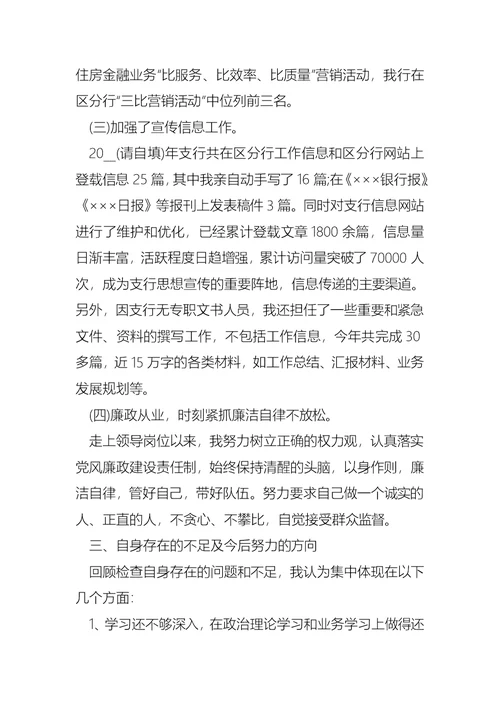 住房金融业务“比服务、比效率、比质量”营销活动，我行在区分行“三比营销活动”中位列前三名。

(三)加强了宣传信息工作。

20__(请自填)年支行共在区分行工作信息和区分行网站上登载信息 25 篇，其中我亲自动手写了 16 篇;在《×××银行报》《×××日报》等报刊上发表稿件 3 篇。同时对支行信息网站进行了维护和优化，已经累计登载文章 1800 余篇，信息量日渐丰富，活跃程度日趋增强，累计访问量突破了 70000 人次，成为支行思想宣传的重要阵地，信息传递的主要渠道。另外，因支行无专职文书人员，我还担任了一些重要和紧急文件、资料的撰写工作，不包括工作信息，今年共完成 30 多篇，近 15 万字的各类材料，如工作总结、汇报材料、业务发展规划等。

(四)廉政从业，时刻紧抓廉洁自律不放松。

走上领导岗位以来，我努力树立正确的权力观，认真落实党风廉政建设责任制，始终保持清醒的头脑，以身作则，廉洁自律，管好自己，带好队伍。努力要求自己做一个诚实的人、正直的人，不贪心、不攀比，自觉接受群众监督。

三、自身存在的不足及今后努力的方向

回顾检查自身存在的问题和不足，我认为集中体现在以下几个方面:

1、学习还不够深入，在政治理论学习和业务学习上做得还